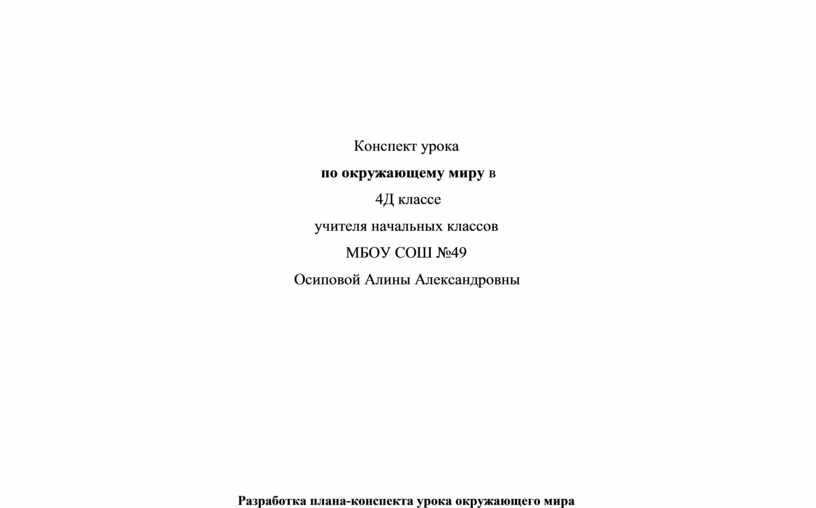 Конспект урока
по окружающему миру в
4Д классе
учителя начальных классов
МБОУ СОШ №49
Осиповой Алины Александровны

Разработка плана-конспекта урока окружающего мира